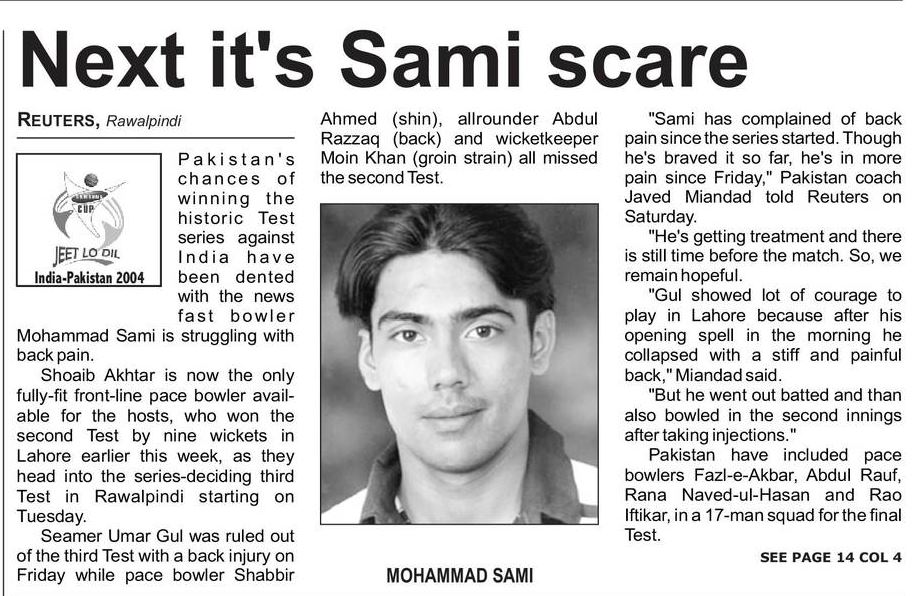 Next it's Sami scare

REUTERS, Rawalpindi

SAMSUNG CUP
JEET LO DIL
India-Pakistan 2004

Pakistan's chances of winning the historic Test series against India have been dented with the news fast bowler Mohammad Sami is struggling with back pain.

Shoaib Akhtar is now the only fully-fit front-line pace bowler available for the hosts, who won the second Test by nine wickets in Lahore earlier this week, as they head into the series-deciding third Test in Rawalpindi starting on Tuesday.

Seamer Umar Gul was ruled out of the third Test with a back injury on Friday while pace bowler Shabbir Ahmed (shin), allrounder Abdul Razzaq (back) and wicketkeeper Moin Khan (groin strain) all missed the second Test.

MOHAMMAD SAMI

"Sami has complained of back pain since the series started. Though he's braved it so far, he's in more pain since Friday," Pakistan coach Javed Miandad told Reuters on Saturday.

"He's getting treatment and there is still time before the match. So, we remain hopeful.

"Gul showed lot of courage to play in Lahore because after his opening spell in the morning he collapsed with a stiff and painful back," Miandad said.

"But he went out batted and than also bowled in the second innings after taking injections."

Pakistan have included pace bowlers Fazl-e-Akbar, Abdul Rauf, Rana Naved-ul-Hasan and Rao Iftikar, in a 17-man squad for the final Test.

SEE PAGE 14 COL 4